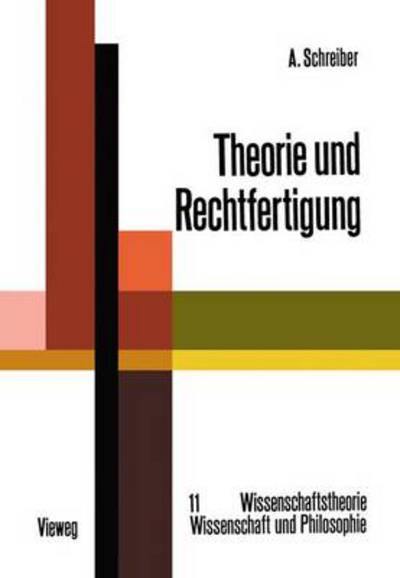 A. Schreiber

Theorie und Rechtfertigung

11 Wissenschaftstheorie
Wissenschaft und Philosophie

Vieweg